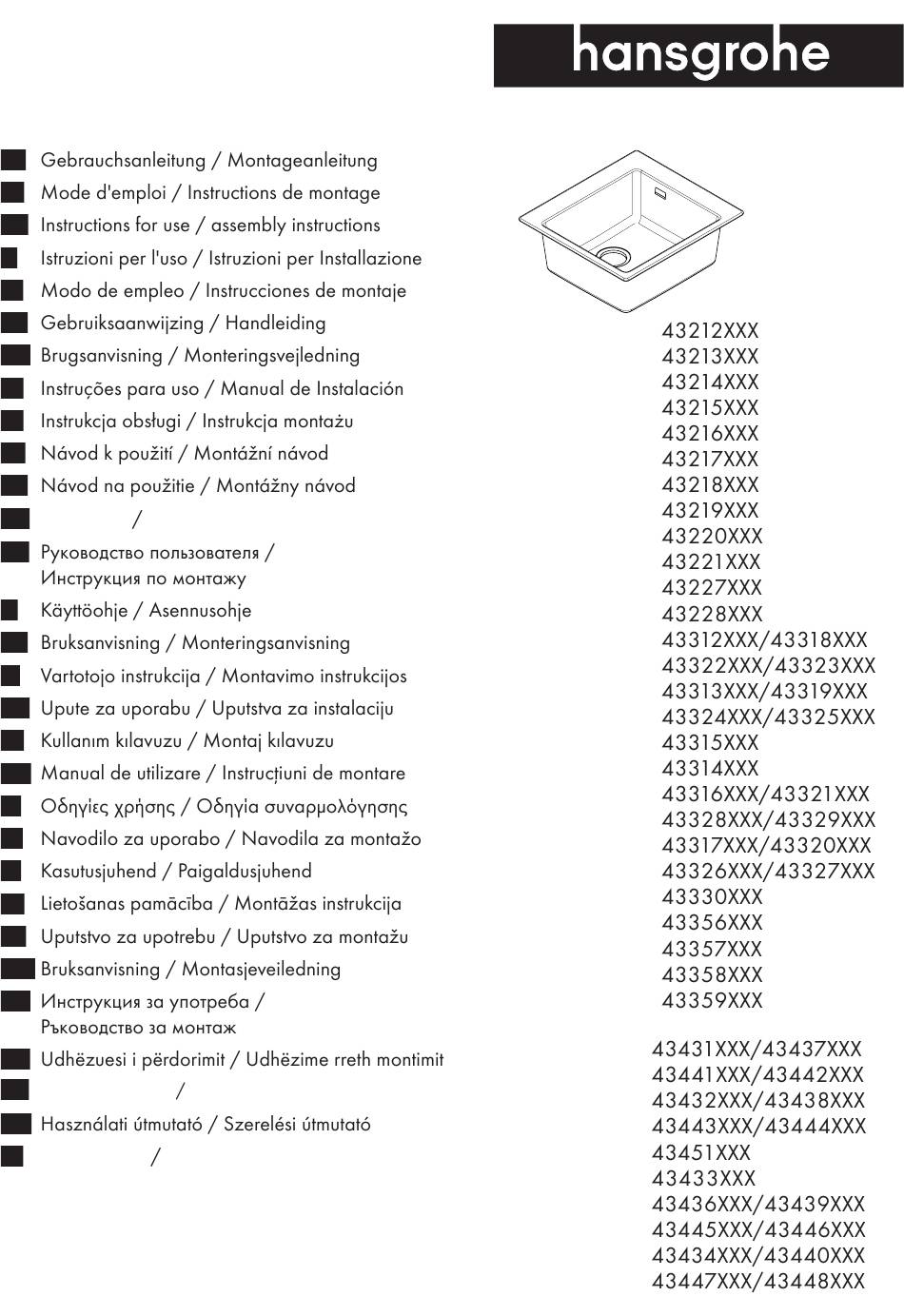 hansgrohe

Gebrauchsanleitung / Montageanleitung
Mode d'emploi / Instructions de montage
Instructions for use / assembly instructions
Istruzioni per l'uso / Istruzioni per Installazione
Modo de empleo / Instrucciones de montaje
Gebruiksaanwijzing / Handleiding
Brugsanvisning / Monteringsvejledning
Instruções para uso / Manual de Instalación
Instrukcja obsługi / Instrukcja montażu
Návod k použití / Montážní návod
Návod na použitie / Montážny návod
/
Руководство пользователя / Инструкция по монтажу
Käyttöohje / Asennusohje
Bruksanvisning / Monteringsanvisning
Vartotojo instrukcija / Montavimo instrukcijos
Upute za uporabu / Uputstva za instalaciju
Kullanım kılavuzu / Montaj kılavuzu
Manual de utilizare / Instrucțiuni de montare
Οδηγίες χρήσης / Οδηγία συναρμολόγησης
Navodilo za uporabo / Navodila za montažo
Kasutusjuhend / Paigaldusjuhend
Lietošanas pamācība / Montāžas instrukcija
Uputstvo za upotrebu / Uputstvo za montažu
Bruksanvisning / Montasjeveiledning
Инструкция за употреба / Ръководство за монтаж
Udhëzuesi i përdorimit / Udhëzime rreth montimit
/
Használati útmutató / Szerelési útmutató
/

43212XXX
43213XXX
43214XXX
43215XXX
43216XXX
43217XXX
43218XXX
43219XXX
43220XXX
43221XXX
43227XXX
43228XXX
43312XXX/43318XXX
43322XXX/43323XXX
43313XXX/43319XXX
43324XXX/43325XXX
43315XXX
43314XXX
43316XXX/43321XXX
43328XXX/43329XXX
43317XXX/43320XXX
43326XXX/43327XXX
43330XXX
43356XXX
43357XXX
43358XXX
43359XXX

43431XXX/43437XXX
43441XXX/43442XXX
43432XXX/43438XXX
43443XXX/43444XXX
43451XXX
43433XXX
43436XXX/43439XXX
43445XXX/43446XXX
43434XXX/43440XXX
43447XXX/43448XXX